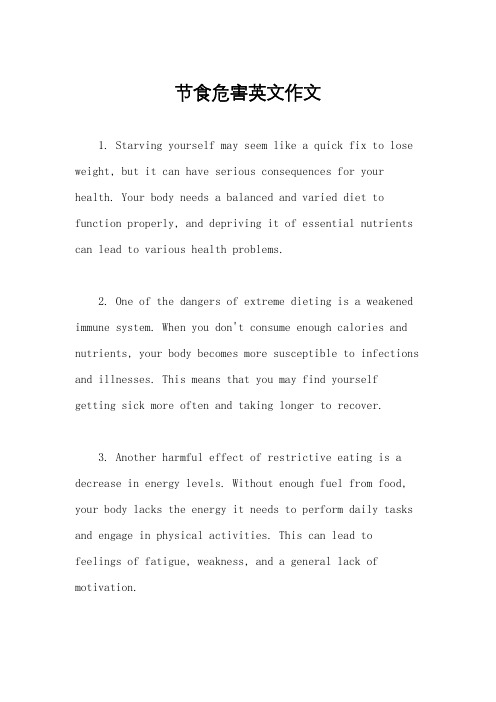 节食危害英文作文

1. Starving yourself may seem like a quick fix to lose weight, but it can have serious consequences for your health. Your body needs a balanced and varied diet to function properly, and depriving it of essential nutrients can lead to various health problems.

2. One of the dangers of extreme dieting is a weakened immune system. When you don't consume enough calories and nutrients, your body becomes more susceptible to infections and illnesses. This means that you may find yourself getting sick more often and taking longer to recover.

3. Another harmful effect of restrictive eating is a decrease in energy levels. Without enough fuel from food, your body lacks the energy it needs to perform daily tasks and engage in physical activities. This can lead to feelings of fatigue, weakness, and a general lack of motivation.